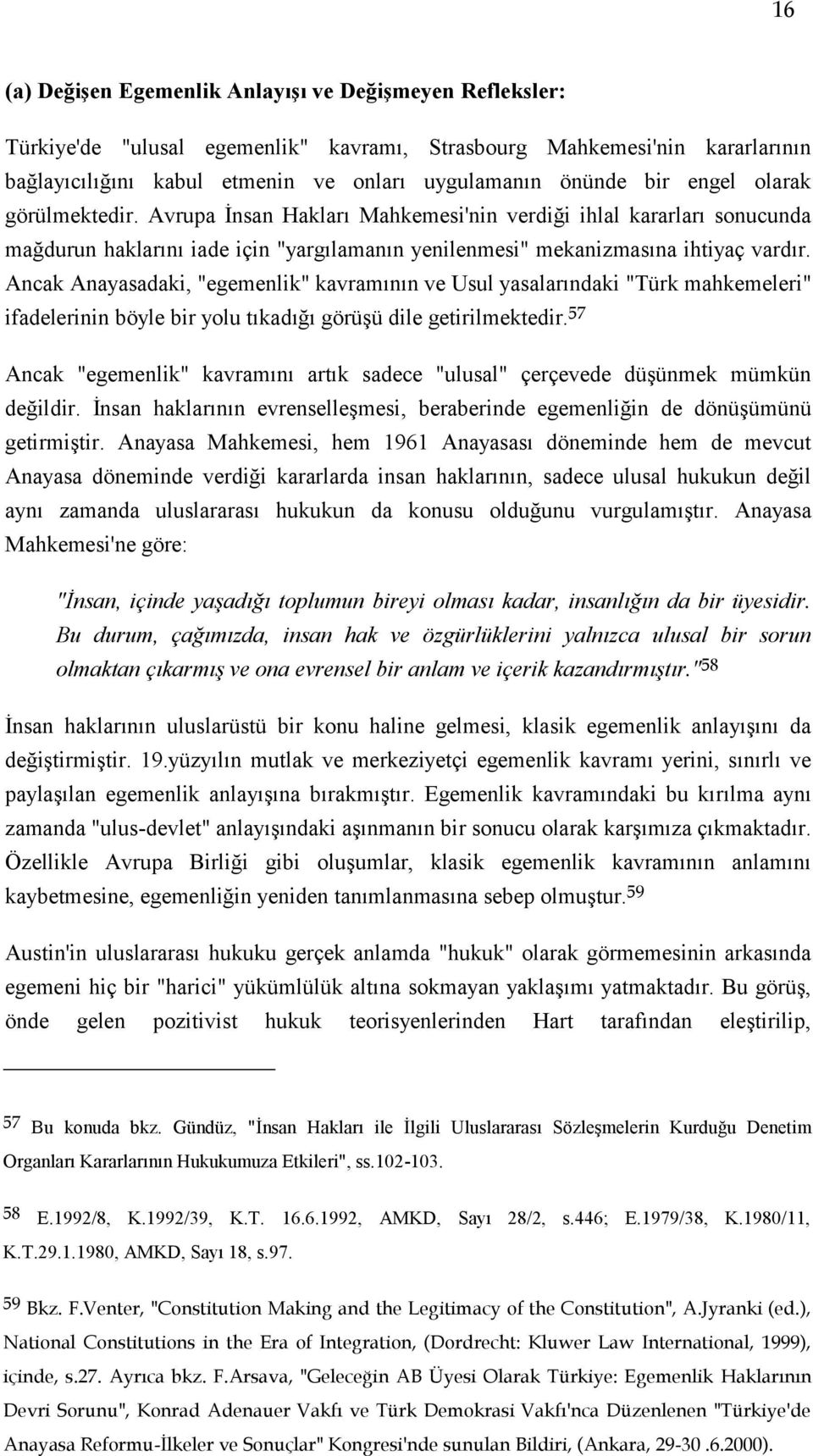 16

(a) Değişen Egemenlik Anlayışı ve Değişmeyen Refleksler:

Türkiye'de "ulusal egemenlik" kavramı, Strasbourg Mahkemesi'nin kararlarının bağlayıcılığını kabul etmenin ve onları uygulamanın önünde bir engel olarak görülmektedir. Avrupa İnsan Hakları Mahkemesi'nin verdiği ihlal kararları sonucunda mağdurun haklarını iade için "yargılamanın yenilenmesi" mekanizmasına ihtiyaç vardır. Ancak Anayasadaki, "egemenlik" kavramının ve Usul yasalarındaki "Türk mahkemeleri" ifadelerinin böyle bir yolu tıkadığı görüşü dile getirilmektedir.$^{57}$

Ancak "egemenlik" kavramını artık sadece "ulusal" çerçevede düşünmek mümkün değildir. İnsan haklarının evrenselleşmesi, beraberinde egemenliğin de dönüşümünü getirmiştir. Anayasa Mahkemesi, hem 1961 Anayasası döneminde hem de mevcut Anayasa döneminde verdiği kararlarda insan haklarının, sadece ulusal hukukun değil aynı zamanda uluslararası hukukun da konusu olduğunu vurgulamıştır. Anayasa Mahkemesi'ne göre:

"İnsan, içinde yaşadığı toplumun bireyi olması kadar, insanlığın da bir üyesidir. Bu durum, çağımızda, insan hak ve özgürlüklerini yalnızca ulusal bir sorun olmaktan çıkarmış ve ona evrensel bir anlam ve içerik kazandırmıştır."$^{58}$

İnsan haklarının uluslarüstü bir konu haline gelmesi, klasik egemenlik anlayışını da değiştirmiştir. 19.yüzyılın mutlak ve merkeziyetçi egemenlik kavramı yerini, sınırlı ve paylaşılan egemenlik anlayışına bırakmıştır. Egemenlik kavramındaki bu kırılma aynı zamanda "ulus-devlet" anlayışındaki aşınmanın bir sonucu olarak karşımıza çıkmaktadır. Özellikle Avrupa Birliği gibi oluşumlar, klasik egemenlik kavramının anlamını kaybetmesine, egemenliğin yeniden tanımlanmasına sebep olmuştur.$^{59}$

Austin'in uluslararası hukuku gerçek anlamda "hukuk" olarak görmemesinin arkasında egemeni hiç bir "harici" yükümlülük altına sokmayan yaklaşımı yatmaktadır. Bu görüş, önde gelen pozitivist hukuk teorisyenlerinden Hart tarafından eleştirilip,

$^{57}$ Bu konuda bkz. Gündüz, "İnsan Hakları ile İlgili Uluslararası Sözleşmelerin Kurduğu Denetim Organları Kararlarının Hukukumuza Etkileri", ss.102-103.

$^{58}$ E.1992/8, K.1992/39, K.T. 16.6.1992, AMKD, Sayı 28/2, s.446; E.1979/38, K.1980/11, K.T.29.1.1980, AMKD, Sayı 18, s.97.

$^{59}$ Bkz. F.Venter, "Constitution Making and the Legitimacy of the Constitution", A.Jyranki (ed.), National Constitutions in the Era of Integration, (Dordrecht: Kluwer Law International, 1999), içinde, s.27. Ayrıca bkz. F.Arsava, "Geleceğin AB Üyesi Olarak Türkiye: Egemenlik Haklarının Devri Sorunu", Konrad Adenauer Vakfı ve Türk Demokrasi Vakfı'nca Düzenlenen "Türkiye'de Anayasa Reformu-İlkeler ve Sonuçlar" Kongresi'nde sunulan Bildiri, (Ankara, 29-30 .6.2000).